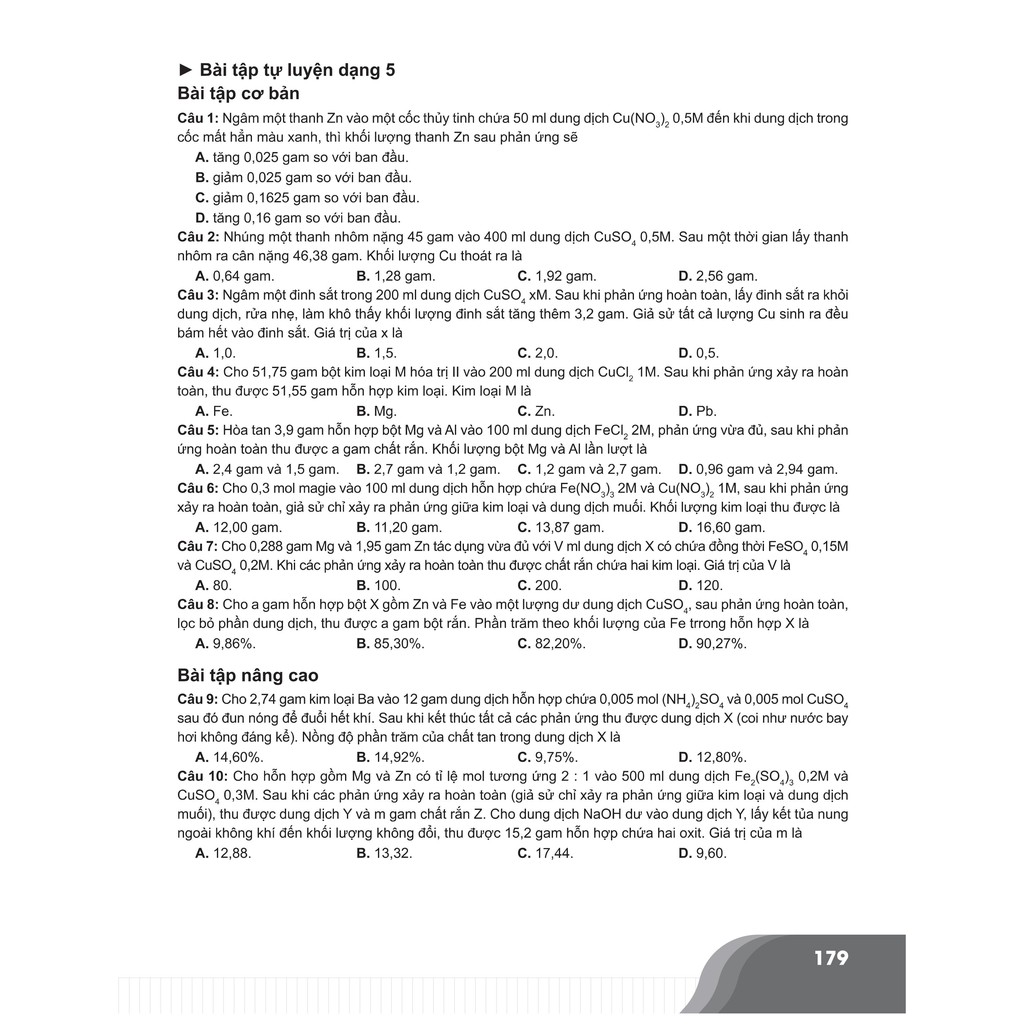 ► Bài tập tự luyện dạng 5
Bài tập cơ bản

Câu 1: Ngâm một thanh Zn vào một cốc thủy tinh chứa 50 ml dung dịch $Cu(NO_3)_2$ 0,5M đến khi dung dịch trong cốc mất hẳn màu xanh, thì khối lượng thanh Zn sau phản ứng sẽ
A. tăng 0,025 gam so với ban đầu.
B. giảm 0,025 gam so với ban đầu.
C. giảm 0,1625 gam so với ban đầu.
D. tăng 0,16 gam so với ban đầu.

Câu 2: Nhúng một thanh nhôm nặng 45 gam vào 400 ml dung dịch $CuSO_4$ 0,5M. Sau một thời gian lấy thanh nhôm ra cân nặng 46,38 gam. Khối lượng Cu thoát ra là
A. 0,64 gam. B. 1,28 gam. C. 1,92 gam. D. 2,56 gam.

Câu 3: Ngâm một đinh sắt trong 200 ml dung dịch $CuSO_4$ xM. Sau khi phản ứng hoàn toàn, lấy đinh sắt ra khỏi dung dịch, rửa nhẹ, làm khô thấy khối lượng đinh sắt tăng thêm 3,2 gam. Giả sử tất cả lượng Cu sinh ra đều bám hết vào đinh sắt. Giá trị của x là
A. 1,0. B. 1,5. C. 2,0. D. 0,5.

Câu 4: Cho 51,75 gam bột kim loại M hóa trị II vào 200 ml dung dịch $CuCl_2$ 1M. Sau khi phản ứng xảy ra hoàn toàn, thu được 51,55 gam hỗn hợp kim loại. Kim loại M là
A. Fe. B. Mg. C. Zn. D. Pb.

Câu 5: Hòa tan 3,9 gam hỗn hợp bột Mg và Al vào 100 ml dung dịch $FeCl_2$ 2M, phản ứng vừa đủ, sau khi phản ứng hoàn toàn thu được a gam chất rắn. Khối lượng bột Mg và Al lần lượt là
A. 2,4 gam và 1,5 gam. B. 2,7 gam và 1,2 gam. C. 1,2 gam và 2,7 gam. D. 0,96 gam và 2,94 gam.

Câu 6: Cho 0,3 mol magie vào 100 ml dung dịch hỗn hợp chứa $Fe(NO_3)_3$ 2M và $Cu(NO_3)_2$ 1M, sau khi phản ứng xảy ra hoàn toàn, giả sử chỉ xảy ra phản ứng giữa kim loại và dung dịch muối. Khối lượng kim loại thu được là
A. 12,00 gam. B. 11,20 gam. C. 13,87 gam. D. 16,60 gam.

Câu 7: Cho 0,288 gam Mg và 1,95 gam Zn tác dụng vừa đủ với V ml dung dịch X có chứa đồng thời $FeSO_4$ 0,15M và $CuSO_4$ 0,2M. Khi các phản ứng xảy ra hoàn toàn thu được chất rắn chứa hai kim loại. Giá trị của V là
A. 80. B. 100. C. 200. D. 120.

Câu 8: Cho a gam hỗn hợp bột X gồm Zn và Fe vào một lượng dư dung dịch $CuSO_4$, sau phản ứng hoàn toàn, lọc bỏ phần dung dịch, thu được a gam bột rắn. Phần trăm theo khối lượng của Fe trrong hỗn hợp X là
A. 9,86%. B. 85,30%. C. 82,20%. D. 90,27%.

Bài tập nâng cao

Câu 9: Cho 2,74 gam kim loại Ba vào 12 gam dung dịch hỗn hợp chứa 0,005 mol $(NH_4)_2SO_4$ và 0,005 mol $CuSO_4$ sau đó đun nóng để đuổi hết khí. Sau khi kết thúc tất cả các phản ứng thu được dung dịch X (coi như nước bay hơi không đáng kể). Nồng độ phần trăm của chất tan trong dung dịch X là
A. 14,60%. B. 14,92%. C. 9,75%. D. 12,80%.

Câu 10: Cho hỗn hợp gồm Mg và Zn có tỉ lệ mol tương ứng 2 : 1 vào 500 ml dung dịch $Fe_2(SO_4)_3$ 0,2M và $CuSO_4$ 0,3M. Sau khi các phản ứng xảy ra hoàn toàn (giả sử chỉ xảy ra phản ứng giữa kim loại và dung dịch muối), thu được dung dịch Y và m gam chất rắn Z. Cho dung dịch NaOH dư vào dung dịch Y, lấy kết tủa nung ngoài không khí đến khối lượng không đổi, thu được 15,2 gam hỗn hợp chứa hai oxit. Giá trị của m là
A. 12,88. B. 13,32. C. 17,44. D. 9,60.

179